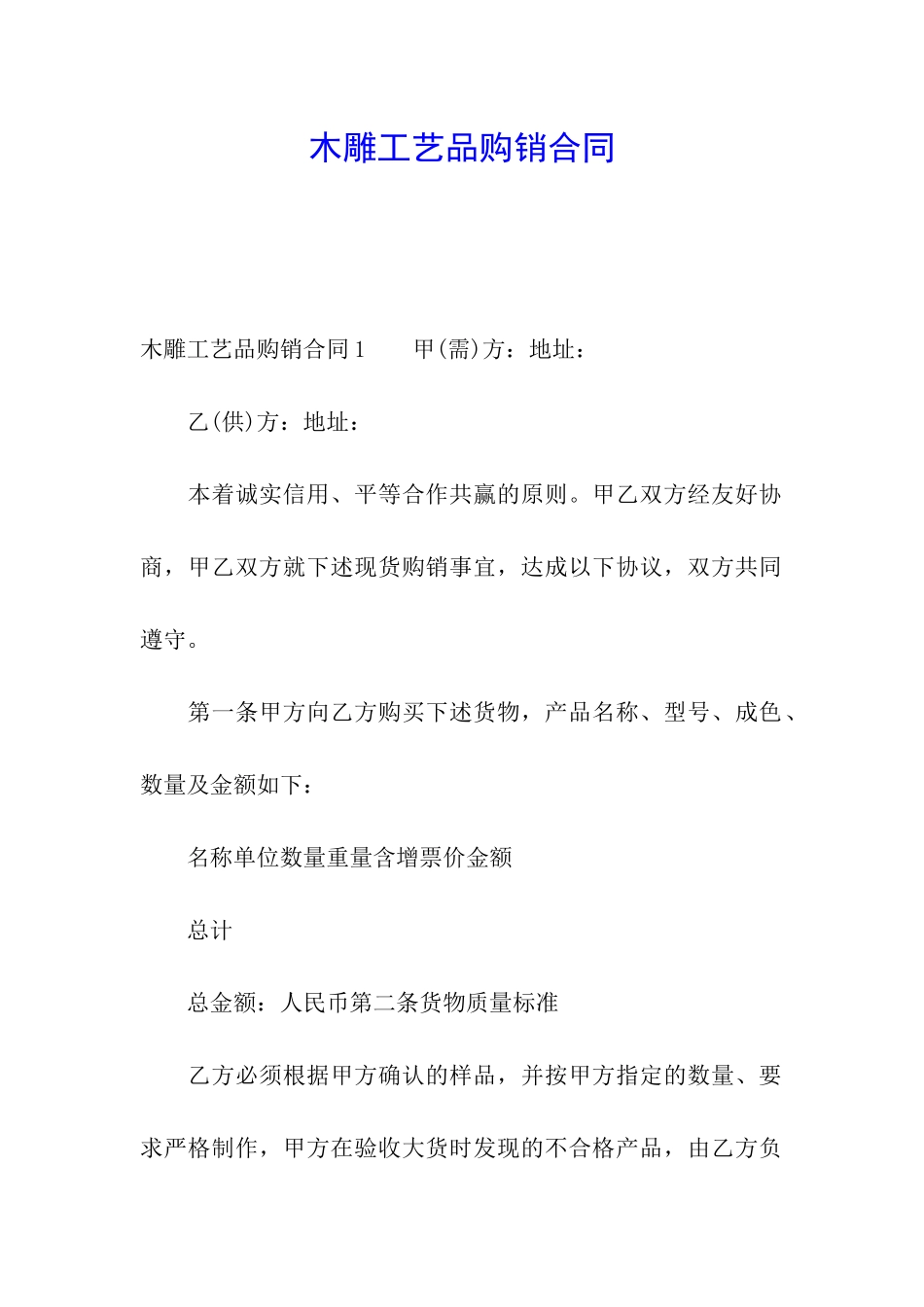 木雕工艺品购销合同

木雕工艺品购销合同1　　甲(需)方：地址：

乙(供)方：地址：

本着诚实信用、平等合作共赢的原则。甲乙双方经友好协商，甲乙双方就下述现货购销事宜，达成以下协议，双方共同遵守。

第一条甲方向乙方购买下述货物，产品名称、型号、成色、数量及金额如下：

名称单位数量重量含增票价金额

总计

总金额：人民币第二条货物质量标准

乙方必须根据甲方确认的样品，并按甲方指定的数量、要求严格制作，甲方在验收大货时发现的不合格产品，由乙方负